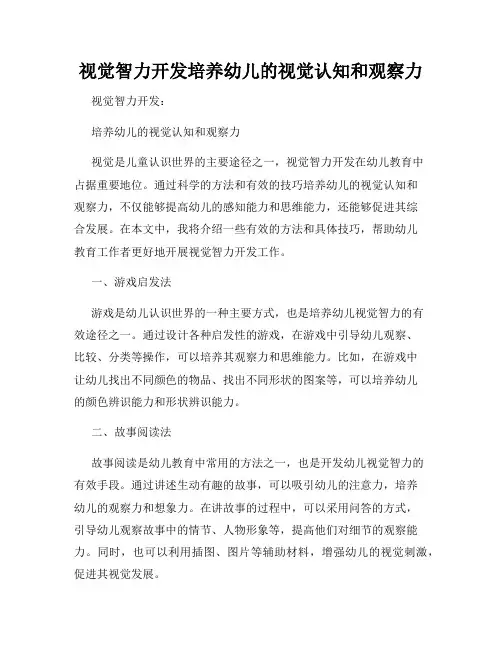 视觉智力开发培养幼儿的视觉认知和观察力

视觉智力开发:

培养幼儿的视觉认知和观察力

视觉是儿童认识世界的主要途径之一，视觉智力开发在幼儿教育中占据重要地位。通过科学的方法和有效的技巧培养幼儿的视觉认知和观察力，不仅能够提高幼儿的感知能力和思维能力，还能够促进其综合发展。在本文中，我将介绍一些有效的方法和具体技巧，帮助幼儿教育工作者更好地开展视觉智力开发工作。

一、游戏启发法

游戏是幼儿认识世界的一种主要方式，也是培养幼儿视觉智力的有效途径之一。通过设计各种启发性的游戏，在游戏中引导幼儿观察、比较、分类等操作，可以培养其观察力和思维能力。比如，在游戏中让幼儿找出不同颜色的物品、找出不同形状的图案等，可以培养幼儿的颜色辨识能力和形状辨识能力。

二、故事阅读法

故事阅读是幼儿教育中常用的方法之一，也是开发幼儿视觉智力的有效手段。通过讲述生动有趣的故事，可以吸引幼儿的注意力，培养幼儿的观察力和想象力。在讲故事的过程中，可以采用问答的方式，引导幼儿观察故事中的情节、人物形象等，提高他们对细节的观察能力。同时，也可以利用插图、图片等辅助材料，增强幼儿的视觉刺激，促进其视觉发展。